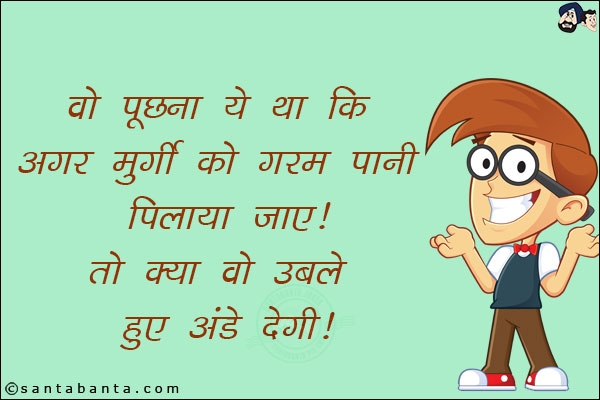 वो पूछना ये था कि
अगर मुर्गी को गरम पानी
पिलाया जाए!
तो क्या वो उबले
हुए अंडे देगी!

©santabanta.com